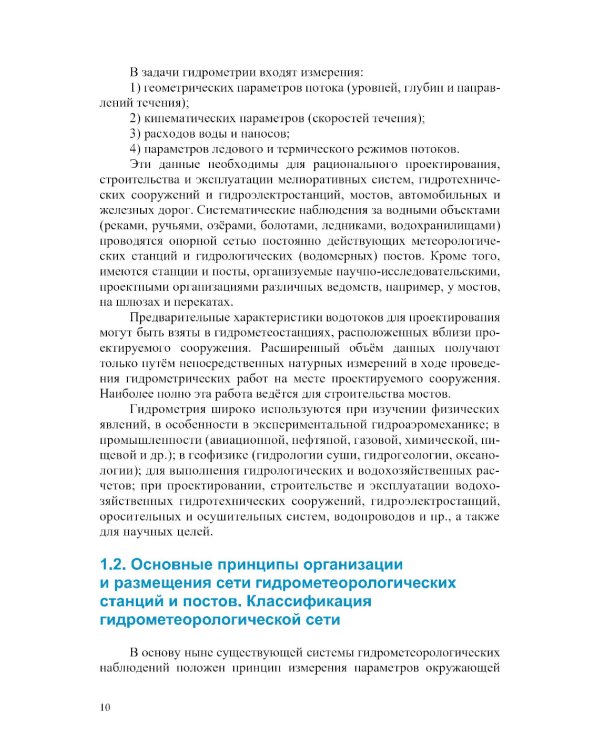 В задачи гидрометрии входят измерения:

1) геометрических параметров потока (уровней, глубин и направлений течения);

2) кинематических параметров (скоростей течения);

3) расходов воды и наносов;

4) параметров ледового и термического режимов потоков.

Эти данные необходимы для рационального проектирования, строительства и эксплуатации мелиоративных систем, гидротехнических сооружений и гидроэлектростанций, мостов, автомобильных и железных дорог. Систематические наблюдения за водными объектами (реками, ручьями, озёрами, болотами, ледниками, водохранилищами) проводятся опорной сетью постоянно действующих метеорологических станций и гидрологических (водомерных) постов. Кроме того, имеются станции и посты, организуемые научно-исследовательскими, проектными организациями различных ведомств, например, у мостов, на шлюзах и перекатах.

Предварительные характеристики водотоков для проектирования могут быть взяты в гидрометеостанциях, расположенных вблизи проектируемого сооружения. Расширенный объём данных получают только путём непосредственных натурных измерений в ходе проведения гидрометрических работ на месте проектируемого сооружения. Наиболее полно эта работа ведётся для строительства мостов.

Гидрометрия широко используются при изучении физических явлений, в особенности в экспериментальной гидроаэромеханике; в промышленности (авиационной, нефтяной, газовой, химической, пищевой и др.); в геофизике (гидрологии суши, гидрогеологии, океанологии); для выполнения гидрологических и водохозяйственных расчетов; при проектировании, строительстве и эксплуатации водохозяйственных гидротехнических сооружений, гидроэлектростанций, оросительных и осушительных систем, водопроводов и пр., а также для научных целей.

1.2. Основные принципы организации и размещения сети гидрометеорологических станций и постов. Классификация гидрометеорологической сети

В основу ныне существующей системы гидрометеорологических наблюдений положен принцип измерения параметров окружающей

10